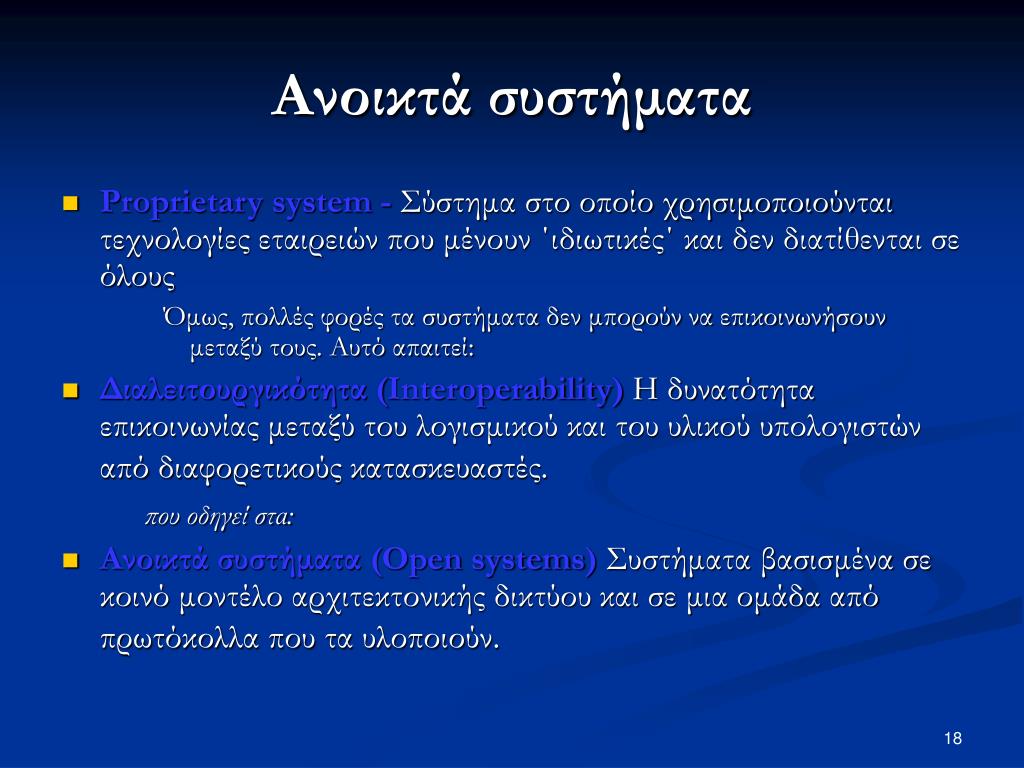 Ανοικτά συστήματα

Proprietary system - Σύστημα στο οποίο χρησιμοποιούνται τεχνολογίες εταιρειών που μένουν 'ιδιωτικές' και δεν διατίθενται σε όλους

Όμως, πολλές φορές τα συστήματα δεν μπορούν να επικοινωνήσουν μεταξύ τους. Αυτό απαιτεί:

Διαλειτουργικότητα (Interoperability) Η δυνατότητα επικοινωνίας μεταξύ του λογισμικού και του υλικού υπολογιστών από διαφορετικούς κατασκευαστές.

που οδηγεί στα:

Ανοικτά συστήματα (Open systems) Συστήματα βασισμένα σε κοινό μοντέλο αρχιτεκτονικής δικτύου και σε μια ομάδα από πρωτόκολλα που τα υλοποιούν.

18